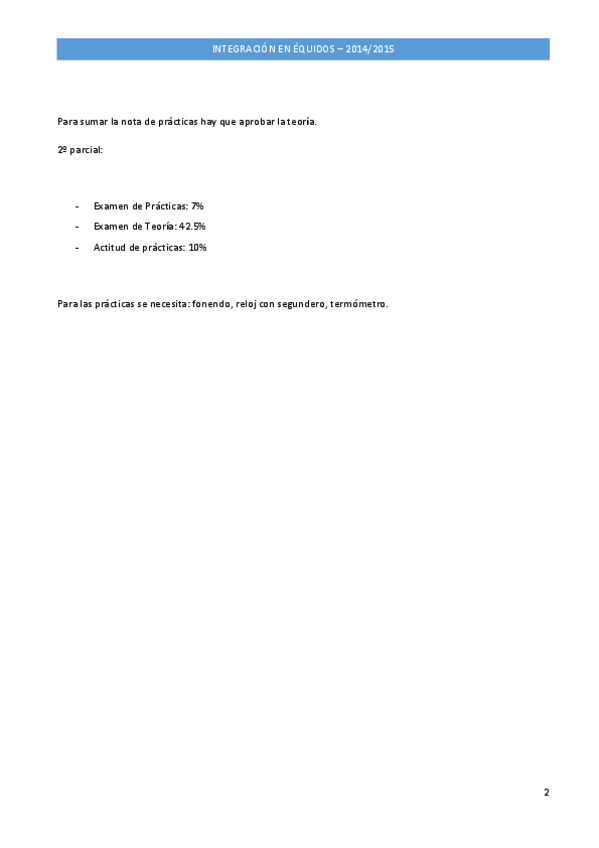 INTEGRACIÓN EN ÉQUIDOS – 2014/2015

Para sumar la nota de prácticas hay que aprobar la teoría.

2º parcial:

- Examen de Prácticas: 7%
- Examen de Teoría: 42.5%
- Actitud de prácticas: 10%

Para las prácticas se necesita: fonendo, reloj con segundero, termómetro.

2